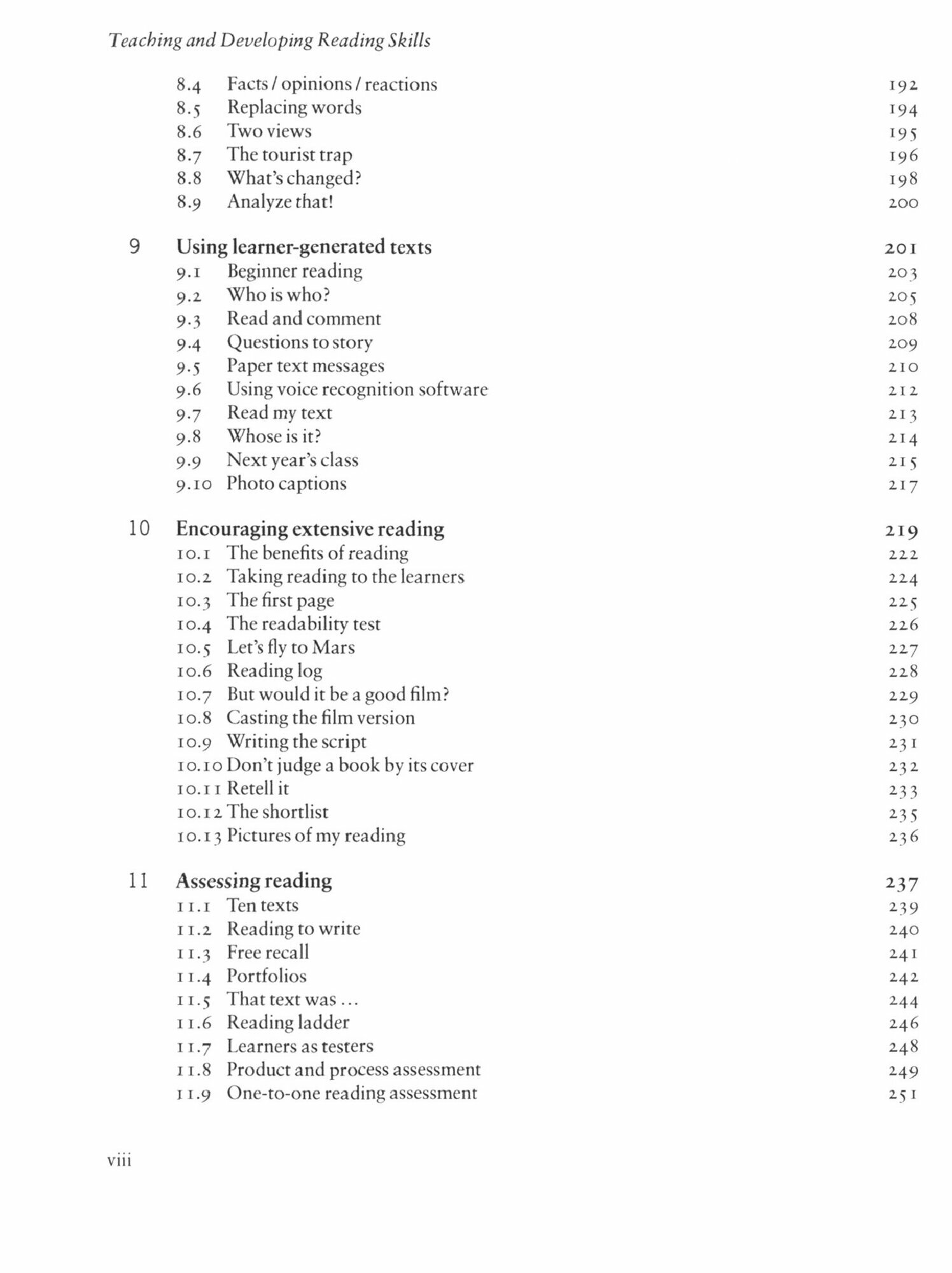 Teaching and Developing Reading Skills

8.4 Facts / opinions / reactions 192
8.5 Replacing words 194
8.6 Two views 195
8.7 The tourist trap 196
8.8 What's changed? 198
8.9 Analyze that! 200

9 Using learner-generated texts 201
9.1 Beginner reading 203
9.2 Who is who? 205
9.3 Read and comment 208
9.4 Questions to story 209
9.5 Paper text messages 210
9.6 Using voice recognition software 212
9.7 Read my text 213
9.8 Whose is it? 214
9.9 Next year's class 215
9.10 Photo captions 217

10 Encouraging extensive reading 219
10.1 The benefits of reading 222
10.2 Taking reading to the learners 224
10.3 The first page 225
10.4 The readability test 226
10.5 Let's fly to Mars 227
10.6 Reading log 228
10.7 But would it be a good film? 229
10.8 Casting the film version 230
10.9 Writing the script 231
10.10 Don't judge a book by its cover 232
10.11 Retell it 233
10.12 The shortlist 235
10.13 Pictures of my reading 236

11 Assessing reading 237
11.1 Ten texts 239
11.2 Reading to write 240
11.3 Free recall 241
11.4 Portfolios 242
11.5 That text was ... 244
11.6 Reading ladder 246
11.7 Learners as testers 248
11.8 Product and process assessment 249
11.9 One-to-one reading assessment 251

viii